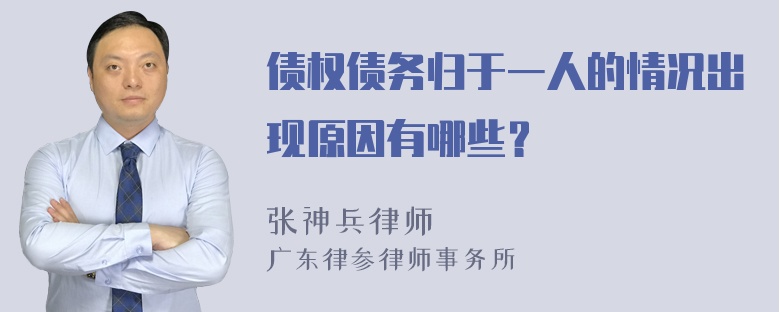 债权债务归于一人的情况出现原因有哪些？

张神兵律师
广东律参律师事务所